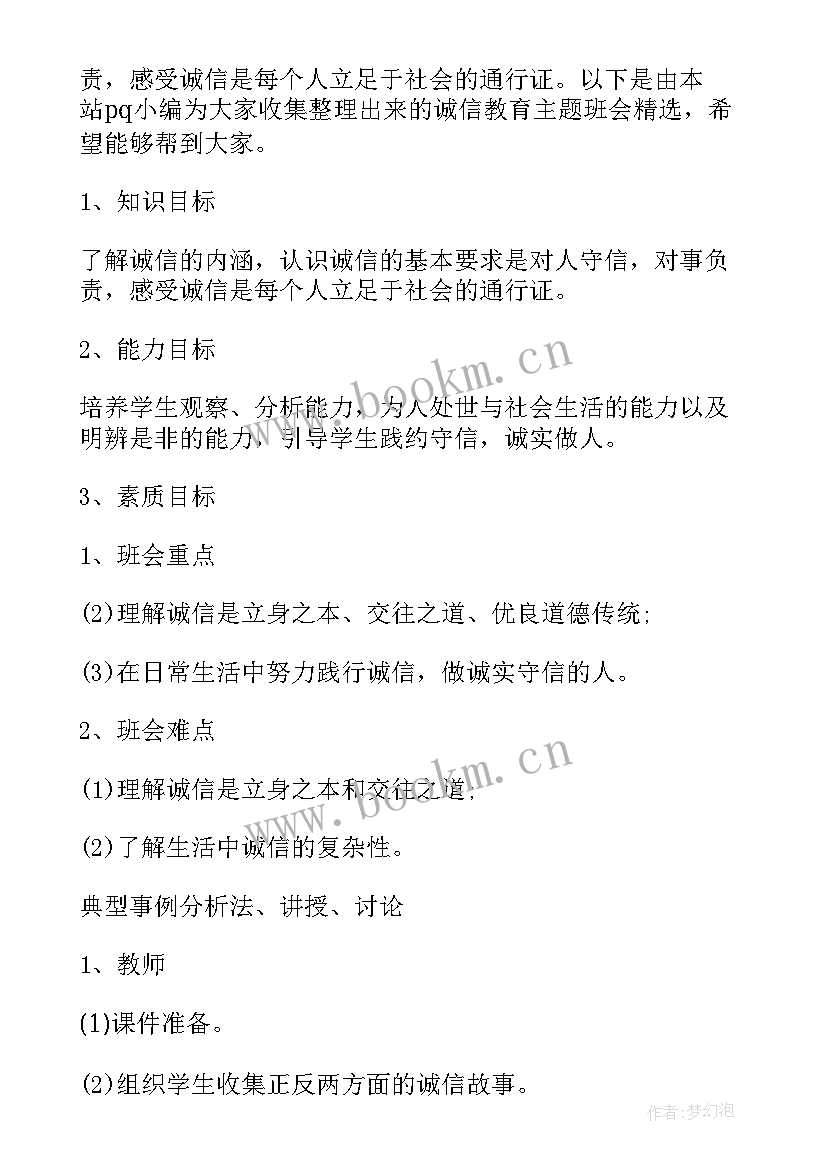 责，感受诚信是每个人立足于社会的通行证。以下是由本站pq小编为大家收集整理出来的诚信教育主题班会精选，希望能够帮到大家。

1、知识目标

了解诚信的内涵，认识诚信的基本要求是对人守信，对事负责，感受诚信是每个人立足于社会的通行证。

2、能力目标

培养学生观察、分析能力，为人处世与社会生活的能力以及明辨是非的能力，引导学生践约守信，诚实做人。

3、素质目标

1、班会重点

(2)理解诚信是立身之本、交往之道、优良道德传统;

(3)在日常生活中努力践行诚信，做诚实守信的人。

2、班会难点

(1)理解诚信是立身之本和交往之道;

(2)了解生活中诚信的复杂性。

典型事例分析法、讲授、讨论

1、教师

(1)课件准备。

(2)组织学生收集正反两方面的诚信故事。

www.bookm.cn

www.bookm.cn

作者:梦幻泡